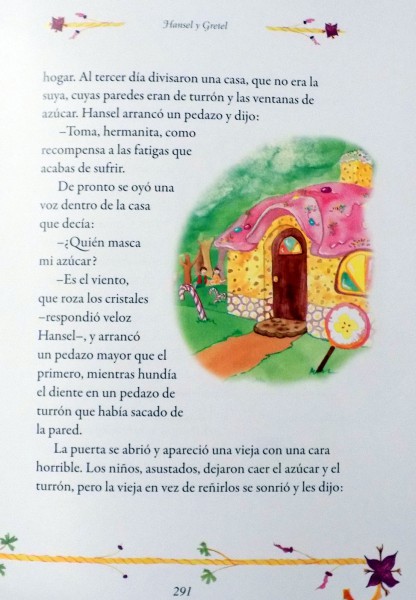 Hansel y Gretel

hogar. Al tercer día divisaron una casa, que no era la suya, cuyas paredes eran de turrón y las ventanas de azúcar. Hansel arrancó un pedazo y dijo:

–Toma, hermanita, como recompensa a las fatigas que acabas de sufrir.

De pronto se oyó una voz dentro de la casa que decía:

–¿Quién masca mi azúcar?

–Es el viento, que roza los cristales –respondió veloz Hansel–, y arrancó un pedazo mayor que el primero, mientras hundía el diente en un pedazo de turrón que había sacado de la pared.

La puerta se abrió y apareció una vieja con una cara horrible. Los niños, asustados, dejaron caer el azúcar y el turrón, pero la vieja en vez de reñirlos se sonrió y les dijo:

291